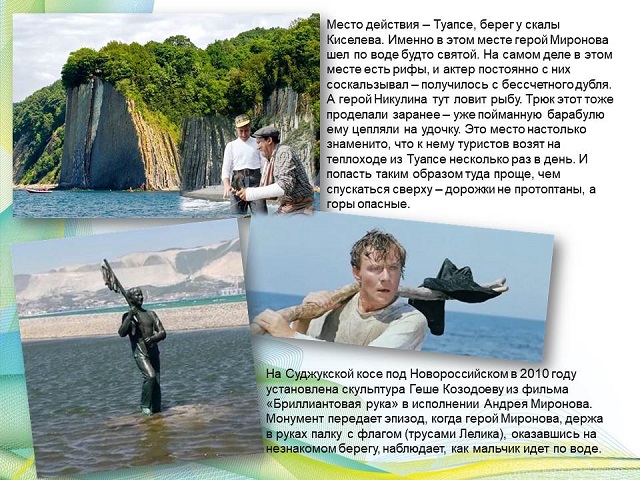 Место действия – Туапсе, берег у скалы Киселева. Именно в этом месте герой Миронова шел по воде будто святой. На самом деле в этом месте есть рифы, и актер постоянно с них соскальзывал – получилось с бессчетного дубля. А герой Никулина тут ловит рыбу. Трюк этот тоже проделали заранее – уже пойманную барабулю ему цепляли на удочку. Это место настолько знаменито, что к нему туристов возят на теплоходе из Туапсе несколько раз в день. И попасть таким образом туда проще, чем спускаться сверху – дорожки не протоптаны, а горы опасные.

На Суджукской косе под Новороссийском в 2010 году установлена скульптура Геше Козодоеву из фильма «Бриллиантовая рука» в исполнении Андрея Миронова. Монумент передает эпизод, когда герой Миронова, держа в руках палку с флагом (трусами Лелика), оказавшись на незнакомом берегу, наблюдает, как мальчик идет по воде.